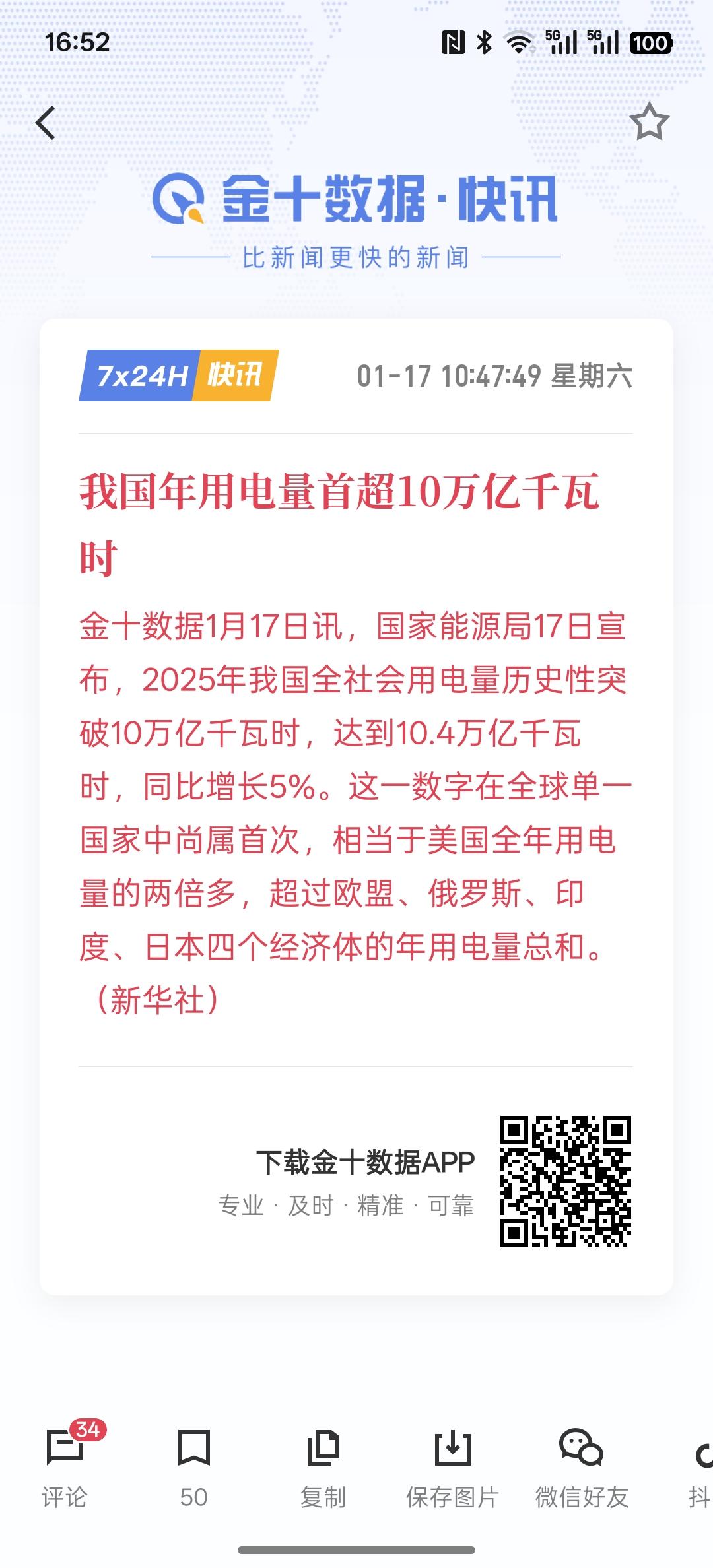 16:52 5G 5G 100

金十数据·快讯
比新闻更快的新闻

7x24H 快讯 01-17 10:47:49 星期六

我国年用电量首超10万亿千瓦时

金十数据1月17日讯，国家能源局17日宣布，2025年我国全社会用电量历史性突破10万亿千瓦时，达到10.4万亿千瓦时，同比增长5%。这一数字在全球单一国家中尚属首次，相当于美国全年用电量的两倍多，超过欧盟、俄罗斯、印度、日本四个经济体的年用电量总和。（新华社）

下载金十数据APP
专业 · 及时 · 精准 · 可靠

34
评论 50 复制 保存图片 微信好友 抖